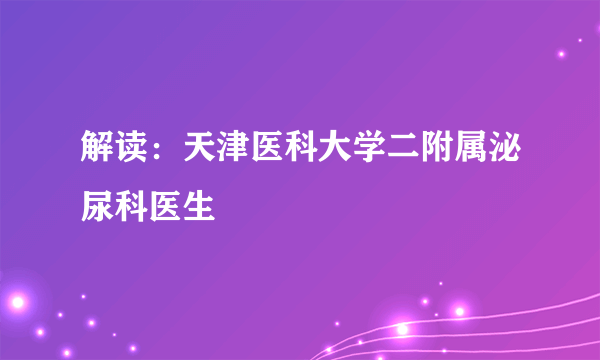 解读：天津医科大学二附属泌尿科医生